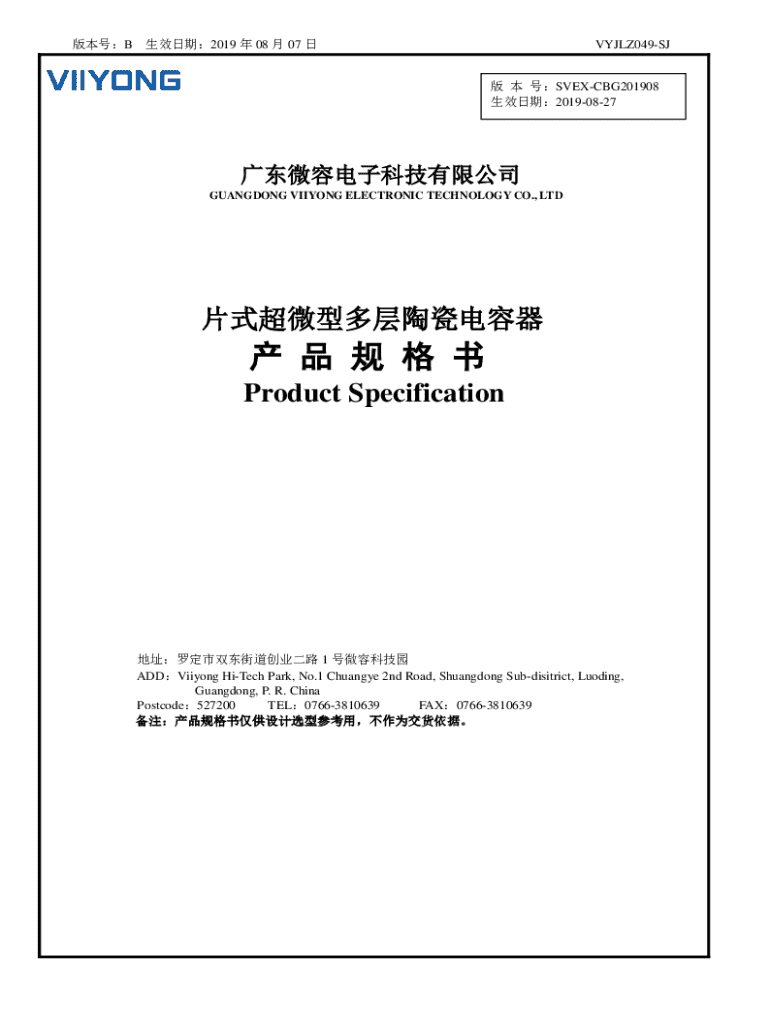 版本号：B 生效日期：2019 年 08 月 07 日

VYJLZ049-SJ

VIIYONG

版 本 号：SVEX-CBG201908
生效日期：2019-08-27

广东微容电子科技有限公司
GUANGDONG VIIYONG ELECTRONIC TECHNOLOGY CO., LTD

片式超微型多层陶瓷电容器
产 品 规 格 书
Product Specification

地址：罗定市双东街道创业二路 1 号微容科技园
ADD：Viiyong Hi-Tech Park, No.1 Chuangye 2nd Road, Shuangdong Sub-disitrict, Luoding, Guangdong, P. R. China
Postcode：527200 TEL：0766-3810639 FAX：0766-3810639
备注：产品规格书仅供设计选型参考用，不作为交货依据。